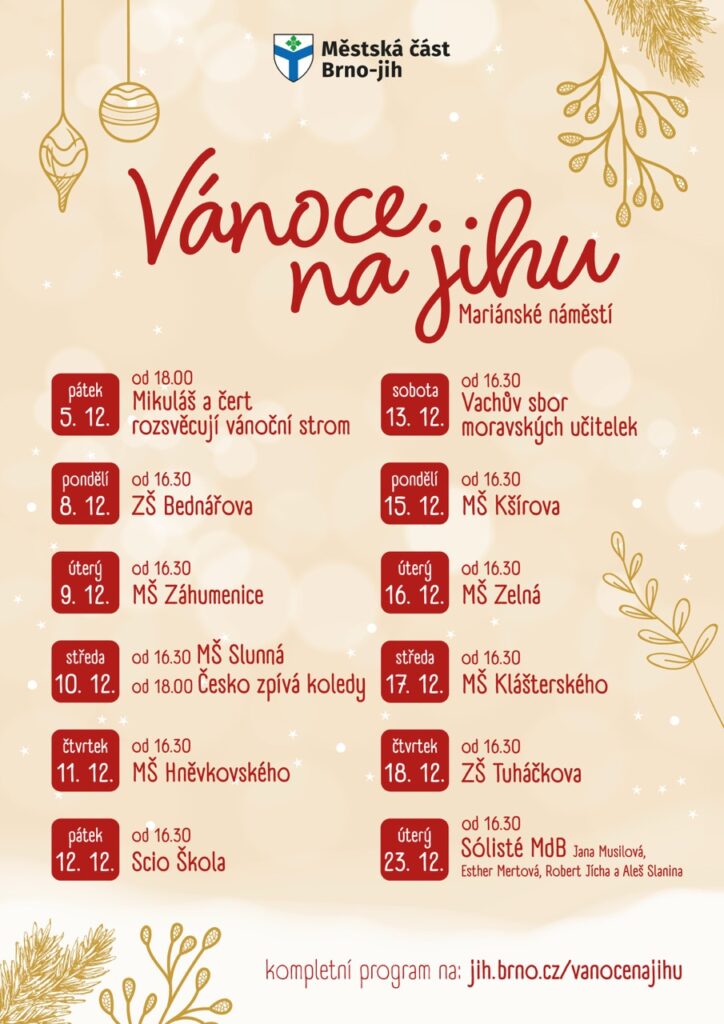 Městská část
Brno-jih

Vánoce na jihu

Mariánské náměstí

pátek
5. 12.
od 18.00
Mikuláš a čert rozsvěcují vánoční strom

pondělí
8. 12.
od 16.30
ZŠ Bednářova

úterý
9. 12.
od 16.30
MŠ Záhumenice

středa
10. 12.
od 16.30 MŠ Slunná
od 18.00 Česko zpívá koledy

čtvrtek
11. 12.
od 16.30
MŠ Hněvkovského

pátek
12. 12.
od 16.30
Scio Škola

sobota
13. 12.
od 16.30
Vachův sbor moravských učitelek

pondělí
15. 12.
od 16.30
MŠ Kšírova

úterý
16. 12.
od 16.30
MŠ Zelná

středa
17. 12.
od 16.30
MŠ Klášterského

čtvrtek
18. 12.
od 16.30
ZŠ Tuháčkova

úterý
23. 12.
od 16.30
Sólisté MdB Jana Musilová, Esther Mertová, Robert Jícha a Aleš Slanina

kompletní program na: jih.brno.cz/vanocenajihu